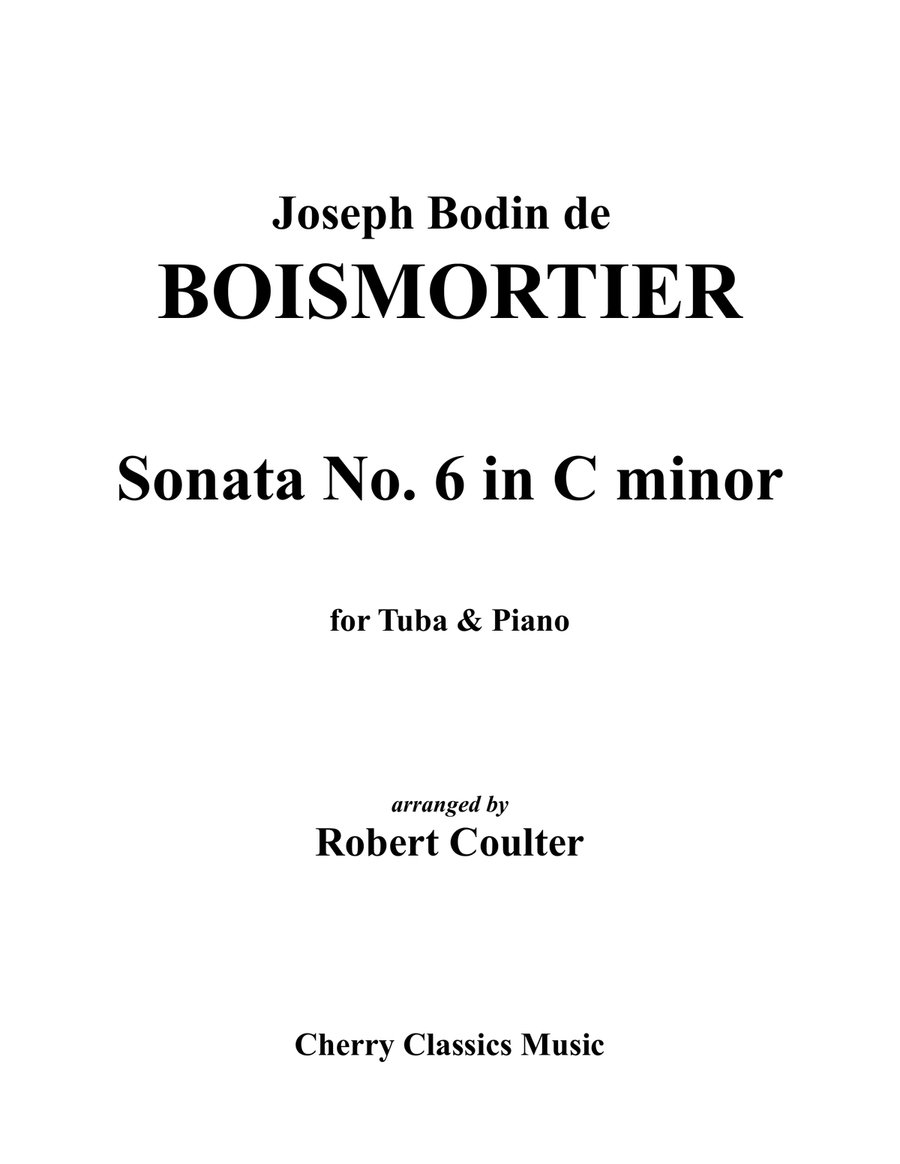 Joseph Bodin de
BOISMORTIER

Sonata No. 6 in C minor

for Tuba & Piano

arranged by
Robert Coulter

Cherry Classics Music